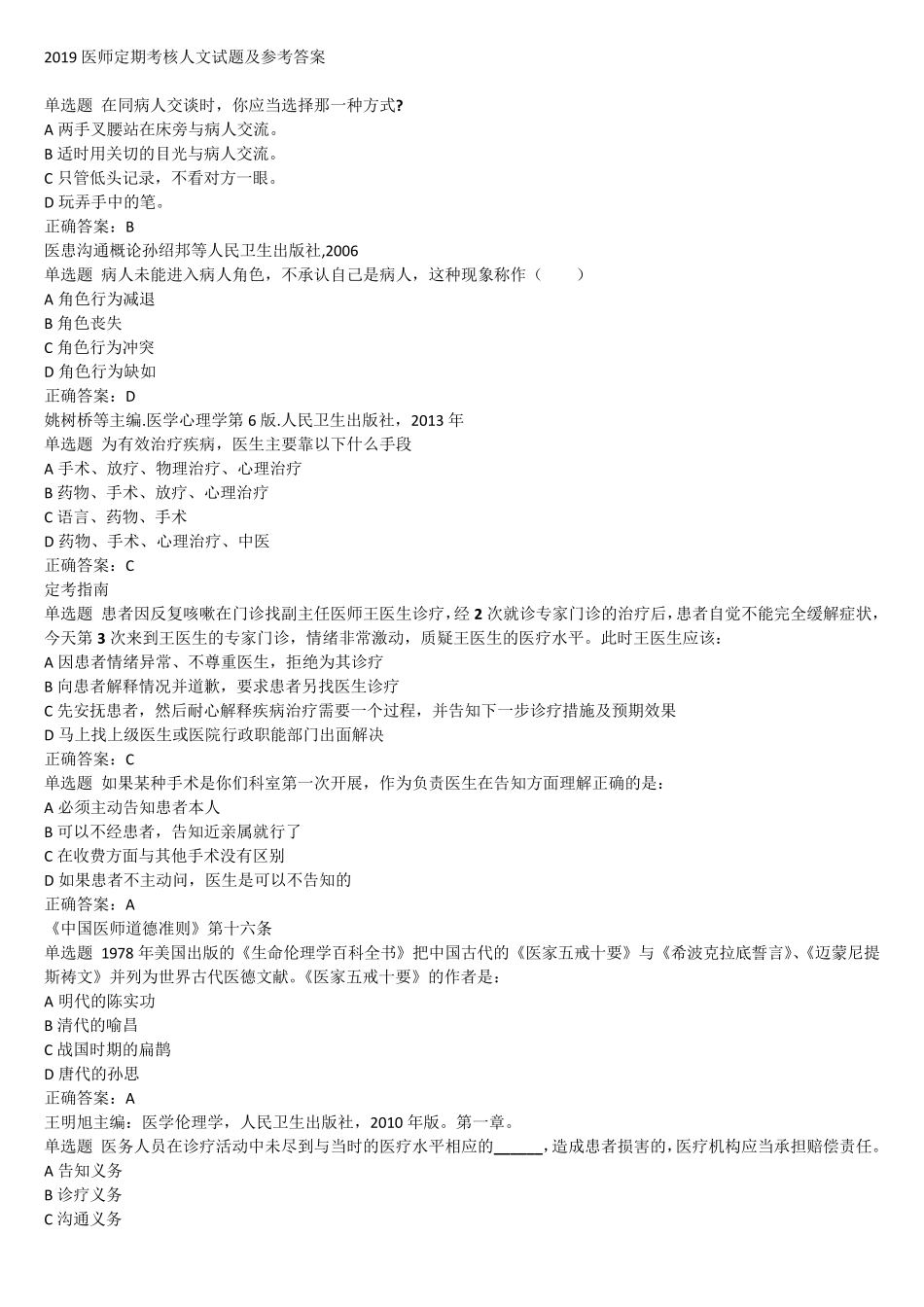 2019 医师定期考核人文试题及参考答案

单选题 在同病人交谈时，你应当选择那一种方式?
A 两手叉腰站在床旁与病人交流。
B 适时用关切的目光与病人交流。
C 只管低头记录，不看对方一眼。
D 玩弄手中的笔。
正确答案：B
医患沟通概论孙绍邦等人民卫生出版社,2006
单选题 病人未能进入病人角色，不承认自己是病人，这种现象称作（ ）
A 角色行为减退
B 角色丧失
C 角色行为冲突
D 角色行为缺如
正确答案：D
姚树桥等主编.医学心理学第 6 版.人民卫生出版社，2013 年
单选题 为有效治疗疾病，医生主要靠以下什么手段
A 手术、放疗、物理治疗、心理治疗
B 药物、手术、放疗、心理治疗
C 语言、药物、手术
D 药物、手术、心理治疗、中医
正确答案：C
定考指南
单选题 患者因反复咳嗽在门诊找副主任医师王医生诊疗，经 2 次就诊专家门诊的治疗后，患者自觉不能完全缓解症状，今天第 3 次来到王医生的专家门诊，情绪非常激动，质疑王医生的医疗水平。此时王医生应该：
A 因患者情绪异常、不尊重医生，拒绝为其诊疗
B 向患者解释情况并道歉，要求患者另找医生诊疗
C 先安抚患者，然后耐心解释疾病治疗需要一个过程，并告知下一步诊疗措施及预期效果
D 马上找上级医生或医院行政职能部门出面解决
正确答案：C
单选题 如果某种手术是你们科室第一次开展，作为负责医生在告知方面理解正确的是：
A 必须主动告知患者本人
B 可以不经患者，告知近亲属就行了
C 在收费方面与其他手术没有区别
D 如果患者不主动问，医生是可以不告知的
正确答案：A
《中国医师道德准则》第十六条
单选题 1978 年美国出版的《生命伦理学百科全书》把中国古代的《医家五戒十要》与《希波克拉底誓言》、《迈蒙尼提斯祷文》并列为世界古代医德文献。《医家五戒十要》的作者是：
A 明代的陈实功
B 清代的喻昌
C 战国时期的扁鹊
D 唐代的孙思
正确答案：A
王明旭主编：医学伦理学，人民卫生出版社，2010 年版。第一章。
单选题 医务人员在诊疗活动中未尽到与当时的医疗水平相应的______，造成患者损害的，医疗机构应当承担赔偿责任。
A 告知义务
B 诊疗义务
C 沟通义务